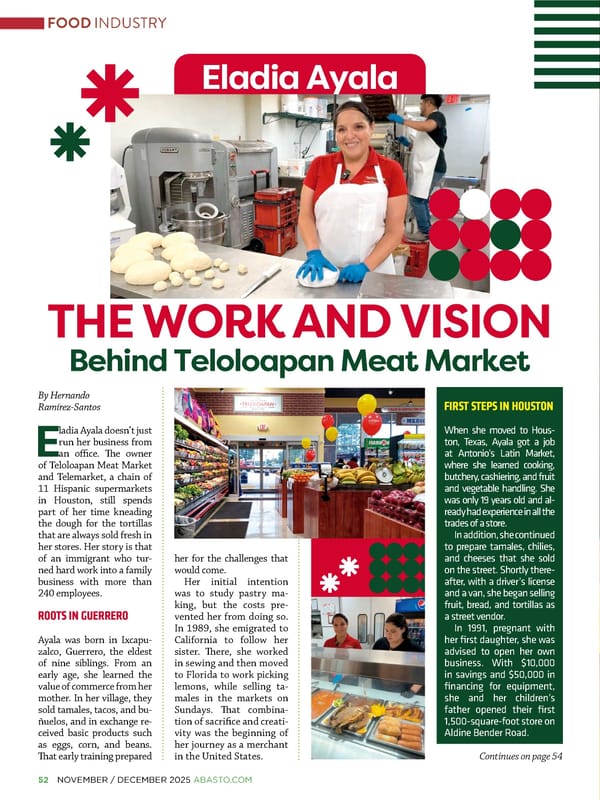 FOOD INDUSTRY

Eladia Ayala

THE WORK AND VISION

Behind Teloloapan Meat Market

By Hernando Ramírez-Santos

Eladia Ayala doesn't just run her business from an office. The owner of Teloloapan Meat Market and Telemarket, a chain of 11 Hispanic supermarkets in Houston, still spends part of her time kneading the dough for the tortillas that are always sold fresh in her stores. Her story is that of an immigrant who turned hard work into a family business with more than 240 employees.

ROOTS IN GUERRERO

Ayala was born in Ixcapuzalco, Guerrero, the eldest of nine siblings. From an early age, she learned the value of commerce from her mother. In her village, they sold tamales, tacos, and buñuelos, and in exchange received basic products such as eggs, corn, and beans. That early training prepared her for the challenges that would come.

Her initial intention was to study pastry making, but the costs prevented her from doing so. In 1989, she emigrated to California to follow her sister. There, she worked in sewing and then moved to Florida to work picking lemons, while selling tamales in the markets on Sundays. That combination of sacrifice and creativity was the beginning of her journey as a merchant in the United States.

FIRST STEPS IN HOUSTON

When she moved to Houston, Texas, Ayala got a job at Antonio's Latin Market, where she learned cooking, butchery, cashiering, and fruit and vegetable handling. She was only 19 years old and already had experience in all the trades of a store.

In addition, she continued to prepare tamales, chilies, and cheeses that she sold on the street. Shortly thereafter, with a driver's license and a van, she began selling fruit, bread, and tortillas as a street vendor.

In 1991, pregnant with her first daughter, she was advised to open her own business. With $10,000 in savings and $50,000 in financing for equipment, she and her children's father opened their first 1,500-square-foot store on Aldine Bender Road.

Continues on page 54

52 NOVEMBER / DECEMBER 2025 ABASTO.COM